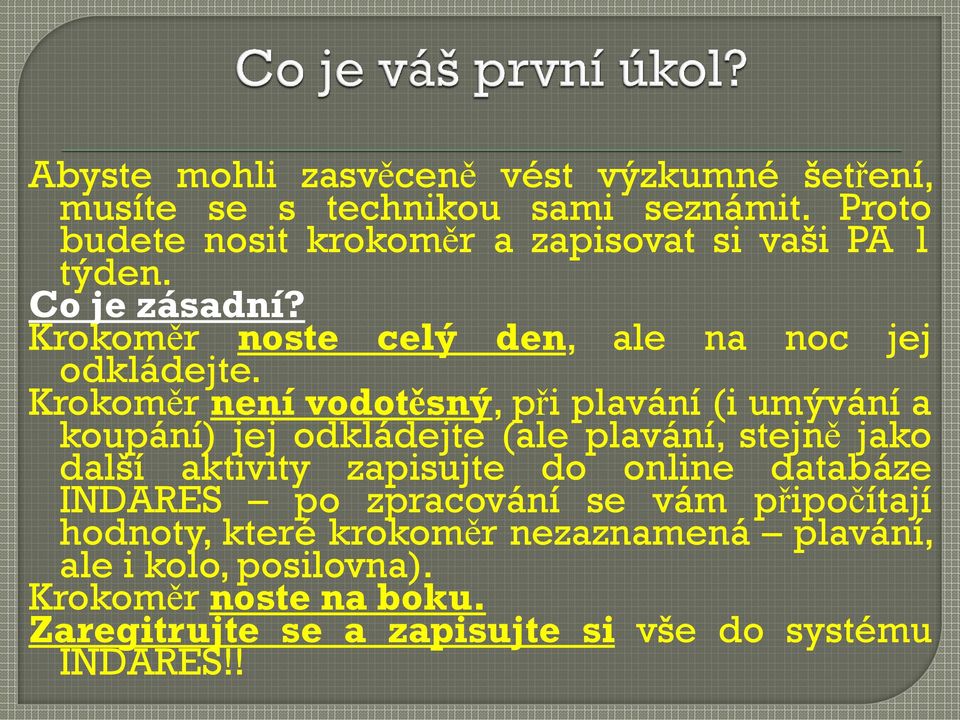 Co je váš první úkol?

Abyste mohli zasvěceně vést výzkumné šetření, musíte se s technikou sami seznámit. Proto budete nosit krokoměr a zapisovat si vaši PA 1 týden.

Co je zásadní?

Krokoměr noste celý den, ale na noc jej odkládejte.

Krokoměr není vodotěsný, při plavání (i umývání a koupání) jej odkládejte (ale plavání, stejně jako další aktivity zapisujte do online databáze INDARES – po zpracování se vám připočítají hodnoty, které krokoměr nezaznamená – plavání, ale i kolo, posilovna).

Krokoměr noste na boku.

Zaregitrujte se a zapisujte si vše do systému INDARES!!